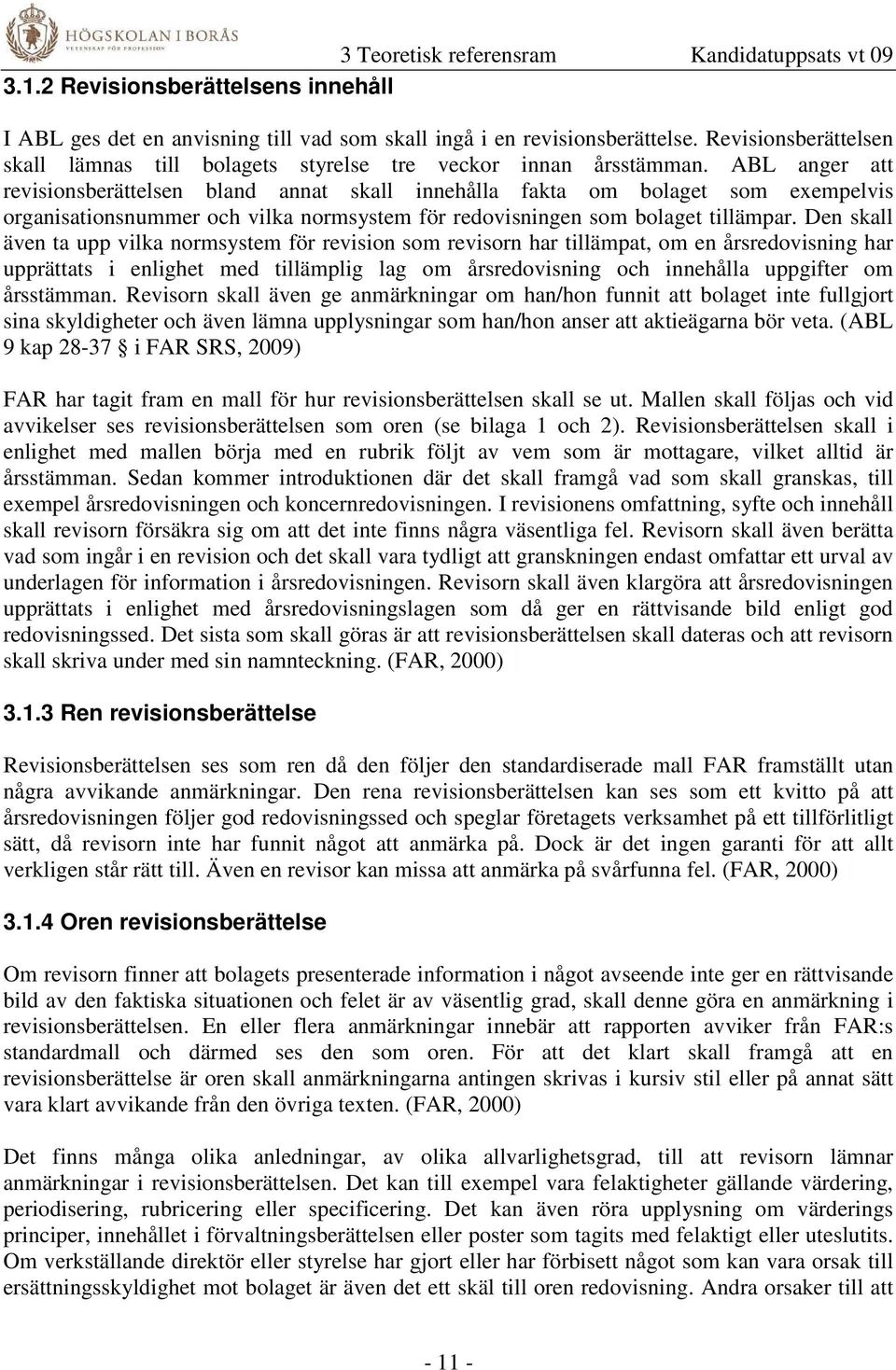 HÖGSKOLAN I BORÅS
VETENSKAP FÖR PROFESSION

3 Teoretisk referensram Kandidatuppsats vt 09

3.1.2 Revisionsberättelsens innehåll

I ABL ges det en anvisning till vad som skall ingå i en revisionsberättelse. Revisionsberättelsen skall lämnas till bolagets styrelse tre veckor innan årsstämman. ABL anger att revisionsberättelsen bland annat skall innehålla fakta om bolaget som exempelvis organisationsnummer och vilka normsystem för redovisningen som bolaget tillämpar. Den skall även ta upp vilka normsystem för revision som revisorn har tillämpat, om en årsredovisning har upprättats i enlighet med tillämplig lag om årsredovisning och innehålla uppgifter om årsstämman. Revisorn skall även ge anmärkningar om han/hon funnit att bolaget inte fullgjort sina skyldigheter och även lämna upplysningar som han/hon anser att aktieägarna bör veta. (ABL 9 kap 28-37 § i FAR SRS, 2009)

FAR har tagit fram en mall för hur revisionsberättelsen skall se ut. Mallen skall följas och vid avvikelser ses revisionsberättelsen som oren (se bilaga 1 och 2). Revisionsberättelsen skall i enlighet med mallen börja med en rubrik följt av vem som är mottagare, vilket alltid är årsstämman. Sedan kommer introduktionen där det skall framgå vad som skall granskas, till exempel årsredovisningen och koncernredovisningen. I revisionens omfattning, syfte och innehåll skall revisorn försäkra sig om att det inte finns några väsentliga fel. Revisorn skall även berätta vad som ingår i en revision och det skall vara tydligt att granskningen endast omfattar ett urval av underlagen för information i årsredovisningen. Revisorn skall även klargöra att årsredovisningen upprättats i enlighet med årsredovisningslagen som då ger en rättvisande bild enligt god redovisningssed. Det sista som skall göras är att revisionsberättelsen skall dateras och att revisorn skall skriva under med sin namnteckning. (FAR, 2000)

3.1.3 Ren revisionsberättelse

Revisionsberättelsen ses som ren då den följer den standardiserade mall FAR framställt utan några avvikande anmärkningar. Den rena revisionsberättelsen kan ses som ett kvitto på att årsredovisningen följer god redovisningssed och speglar företagets verksamhet på ett tillförlitligt sätt, då revisorn inte har funnit något att anmärka på. Dock är det ingen garanti för att allt verkligen står rätt till. Även en revisor kan missa att anmärka på svårfunna fel. (FAR, 2000)

3.1.4 Oren revisionsberättelse

Om revisorn finner att bolagets presenterade information i något avseende inte ger en rättvisande bild av den faktiska situationen och felet är av väsentlig grad, skall denne göra en anmärkning i revisionsberättelsen. En eller flera anmärkningar innebär att rapporten avviker från FAR:s standardmall och därmed ses den som oren. För att det klart skall framgå att en revisionsberättelse är oren skall anmärkningarna antingen skrivas i kursiv stil eller på annat sätt vara klart avvikande från den övriga texten. (FAR, 2000)

Det finns många olika anledningar, av olika allvarlighetsgrad, till att revisorn lämnar anmärkningar i revisionsberättelsen. Det kan till exempel vara felaktigheter gällande värdering, periodisering, rubricering eller specificering. Det kan även röra upplysning om värderings principer, innehållet i förvaltningsberättelsen eller poster som tagits med felaktigt eller uteslutits. Om verkställande direktör eller styrelse har gjort eller har förbisett något som kan vara orsak till ersättningsskyldighet mot bolaget är även det ett skäl till oren redovisning. Andra orsaker till att

- 11 -